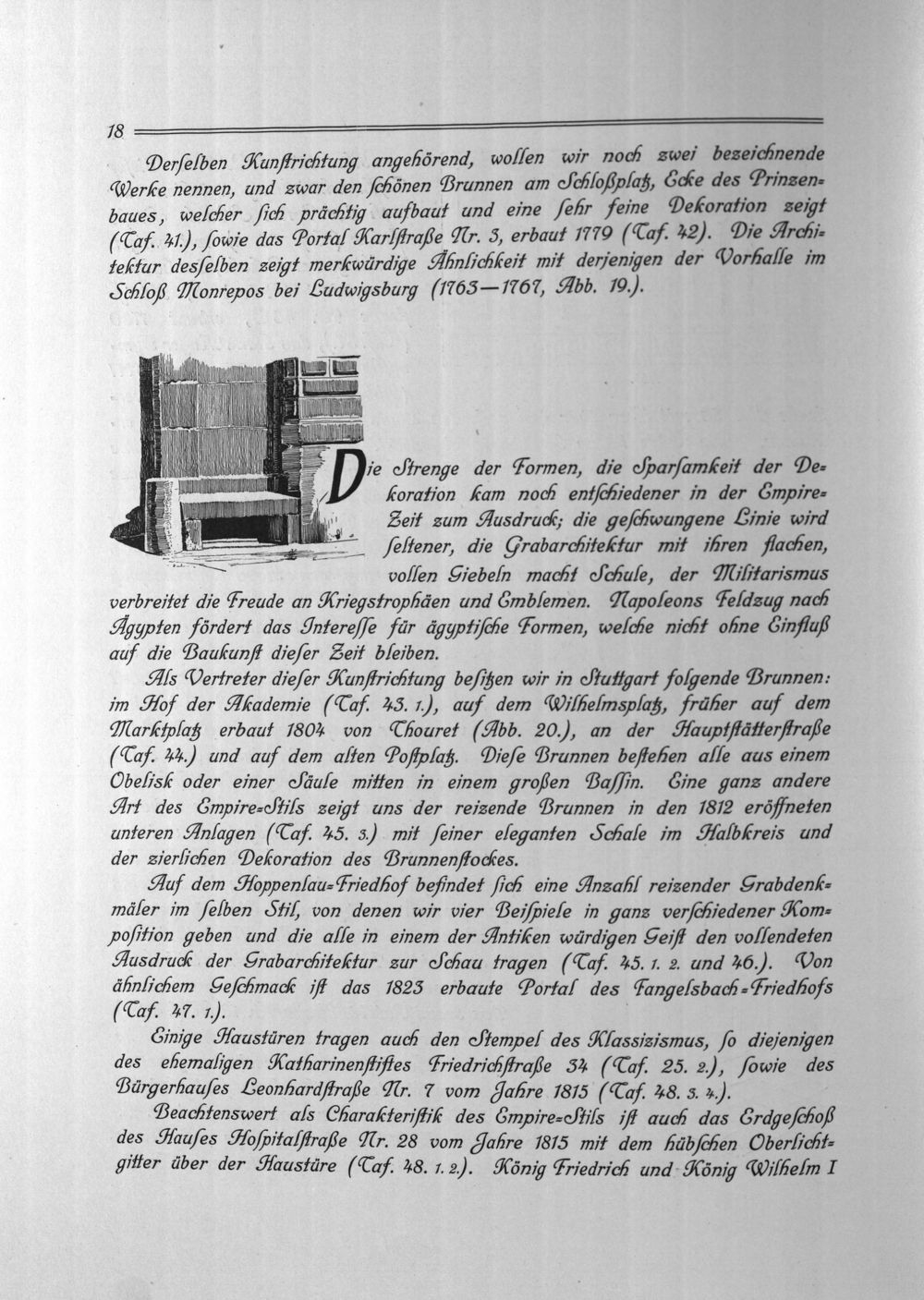 18

Derſelben Kunſtrichtung angehörend, wollen wir noch zwei bezeichnende Werke nennen, und zwar den ſchönen Brunnen am Schloßplatz, Ecke des Prinzenbaues, welcher ſich prächtig aufbaut und eine ſehr feine Dekoration zeigt (Taf. 41.), ſowie das Portal Karlſtraße Nr. 3, erbaut 1779 (Taf. 42). Die Architektur desſelben zeigt merkwürdige Ähnlichkeit mit derjenigen der Vorhalle im Schloß Monrepos bei Ludwigsburg (1763—1767, Abb. 19.).

Die Strenge der Formen, die Sparſamkeit der Dekoration kam noch entſchiedener in der Empire-Zeit zum Ausdruck; die geſchwungene Linie wird ſeltener, die Grabarchitektur mit ihren flachen, vollen Giebeln macht Schule, der Militarismus verbreitet die Freude an Kriegstrophäen und Emblemen. Napoleons Feldzug nach Ägypten fördert das Intereſſe für ägyptiſche Formen, welche nicht ohne Einfluß auf die Baukunſt dieſer Zeit bleiben.

Als Vertreter dieſer Kunſtrichtung beſitzen wir in Stuttgart folgende Brunnen: im Hof der Akademie (Taf. 43. 1.), auf dem Wilhelmsplatz, früher auf dem Marktplatz erbaut 1804 von Thouret (Abb. 20.), an der Hauptſtätterſtraße (Taf. 44.) und auf dem alten Poſtplatz. Dieſe Brunnen beſtehen alle aus einem Obelisk oder einer Säule mitten in einem großen Baſſin. Eine ganz andere Art des Empire-Stils zeigt uns der reizende Brunnen in den 1812 eröffneten unteren Anlagen (Taf. 45. 3.) mit ſeiner eleganten Schale im Halbkreis und der zierlichen Dekoration des Brunnenſtockes.

Auf dem Hoppenlau-Friedhof befindet ſich eine Anzahl reizender Grabdenkmäler im ſelben Stil, von denen wir vier Beiſpiele in ganz verſchiedener Kompoſition geben und die alle in einem der Antiken würdigen Geiſt den vollendeten Ausdruck der Grabarchitektur zur Schau tragen (Taf. 45. 1. 2. und 46.). Von ähnlichem Geſchmack iſt das 1823 erbaute Portal des Fangelsbach-Friedhofs (Taf. 47. 1.).

Einige Haustüren tragen auch den Stempel des Klaſſizismus, ſo diejenigen des ehemaligen Katharinenſtiftes Friedrichſtraße 34 (Taf. 25. 2.), ſowie des Bürgerhauſes Leonhardſtraße Nr. 7 vom Jahre 1815 (Taf. 48. 3. 4.).

Beachtenswert als Charakteriſtik des Empire-Stils iſt auch das Erdgeſchoß des Hauſes Hoſpitalſtraße Nr. 28 vom Jahre 1815 mit dem hübſchen Oberlichtgitter über der Haustüre (Taf. 48. 1. 2.). König Friedrich und König Wilhelm I